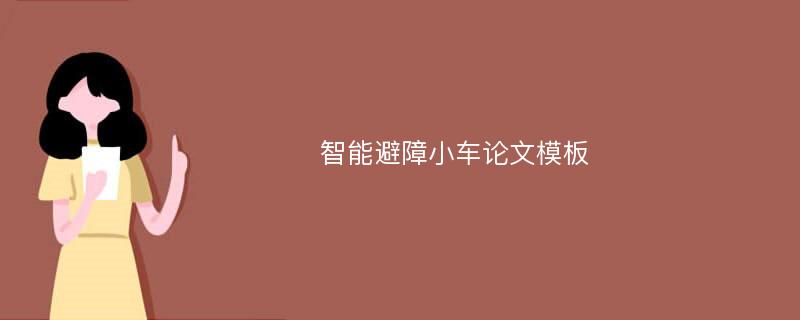 智能避障小车论文模板